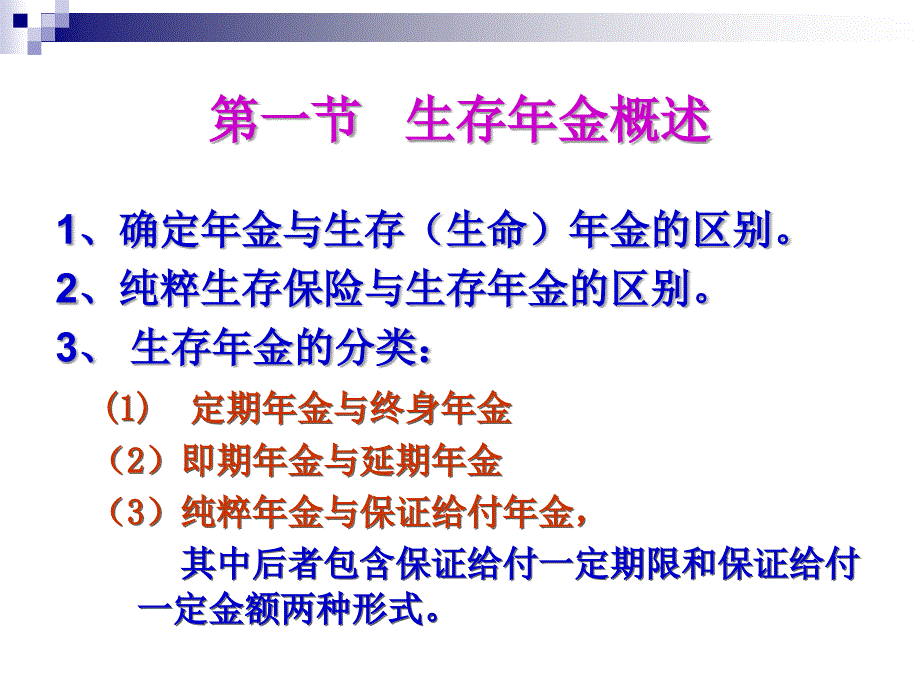 第一节　生存年金概述

1、确定年金与生存（生命）年金的区别。

2、纯粹生存保险与生存年金的区别。

3、 生存年金的分类：

(1)　定期年金与终身年金

（2）即期年金与延期年金

（3）纯粹年金与保证给付年金，

其中后者包含保证给付一定期限和保证给付一定金额两种形式。